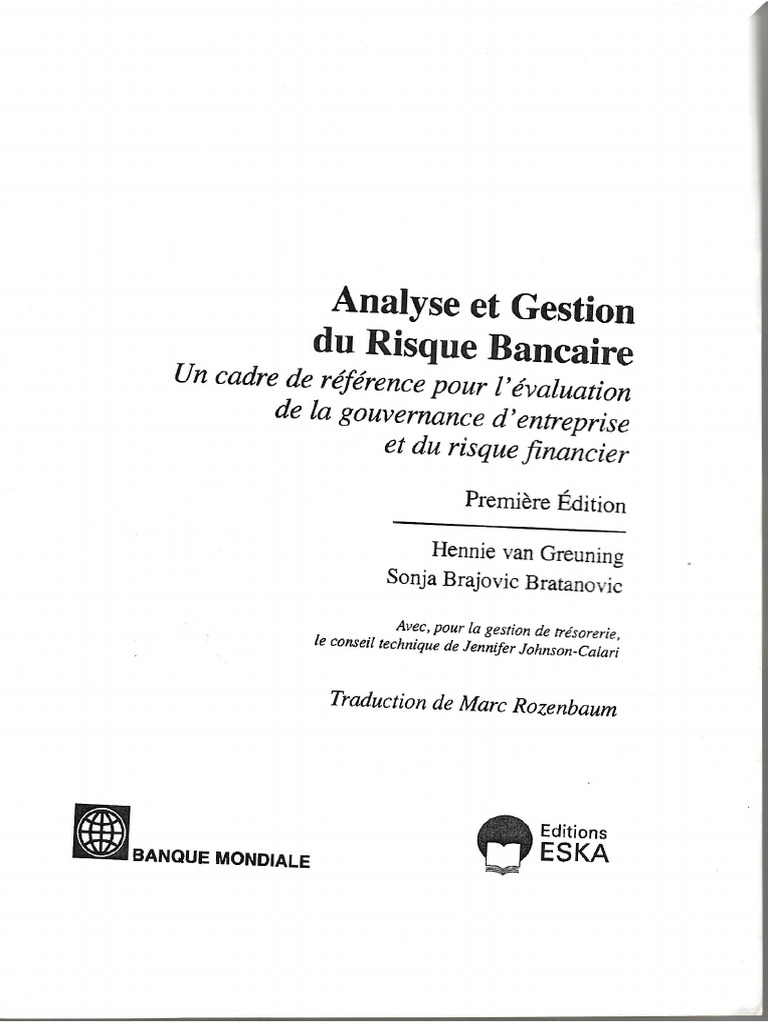 Analyse et Gestion du Risque Bancaire

Un cadre de référence pour l'évaluation de la gouvernance d'entreprise et du risque financier

Première Édition

Hennie van Greuning
Sonja Brajovic Bratanovic

Avec, pour la gestion de trésorerie, le conseil technique de Jennifer Johnson-Calari

Traduction de Marc Rozenbaum

BANQUE MONDIALE

Editions ESKA